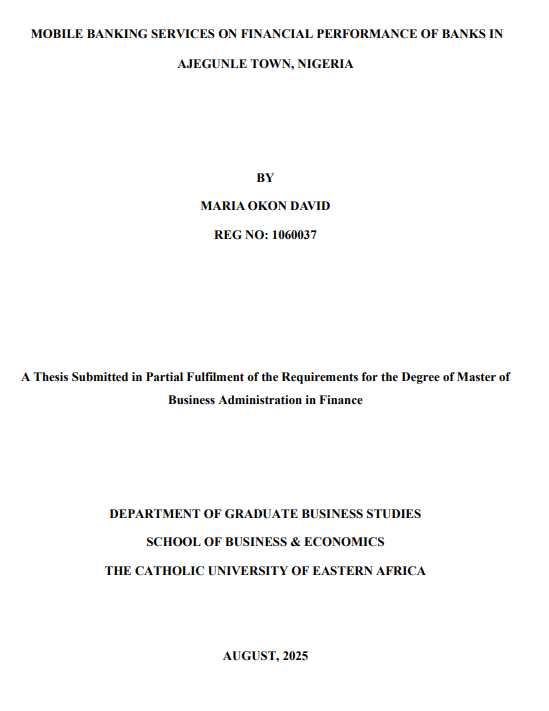 MOBILE BANKING SERVICES ON FINANCIAL PERFORMANCE OF BANKS IN AJEGUNLE TOWN, NIGERIA

BY

MARIA OKON DAVID

REG NO: 1060037

A Thesis Submitted in Partial Fulfilment of the Requirements for the Degree of Master of Business Administration in Finance

DEPARTMENT OF GRADUATE BUSINESS STUDIES

SCHOOL OF BUSINESS & ECONOMICS

THE CATHOLIC UNIVERSITY OF EASTERN AFRICA

AUGUST, 2025